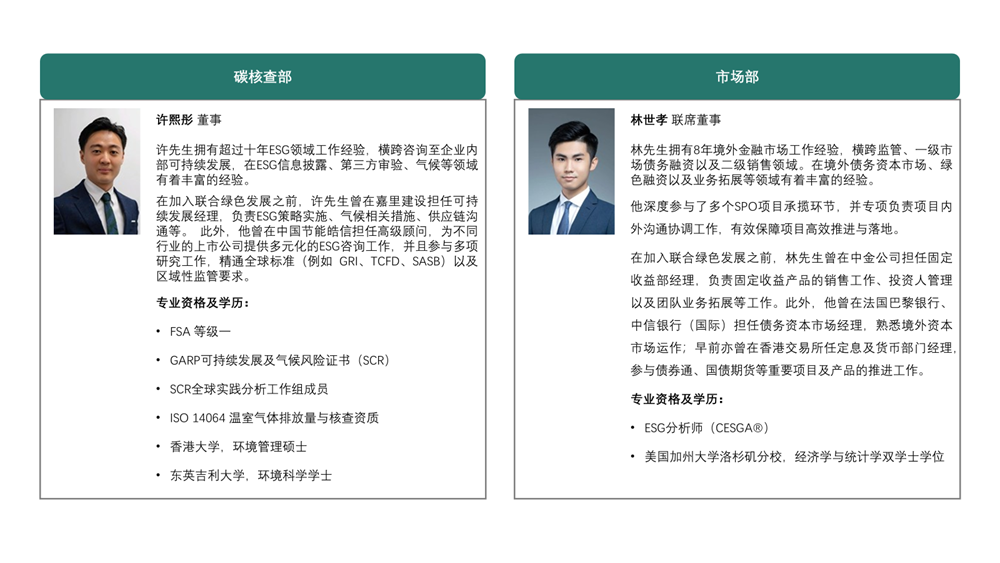 碳核查部

许熙彤 董事

许先生拥有超过十年ESG领域工作经验，横跨咨询至企业内部可持续发展，在ESG信息披露、第三方审验、气候等领域有着丰富的经验。

在加入联合绿色发展之前，许先生曾在嘉里建设担任可持续发展经理，负责ESG策略实施、气候相关措施、供应链沟通等。 此外，他曾在中国节能皓信担任高级顾问，为不同行业的上市公司提供多元化的ESG咨询工作，并且参与多项研究工作，精通全球标准（例如 GRI、TCFD、SASB）以及区域性监管要求。

专业资格及学历：

• FSA 等级一
• GARP可持续发展及气候风险证书（SCR）
• SCR全球实践分析工作组成员
• ISO 14064 温室气体排放量与核查资质
• 香港大学，环境管理硕士
• 东英吉利大学，环境科学学士

市场部

林世孝 联席董事

林先生拥有8年境外金融市场工作经验，横跨监管、一级市场债务融资以及二级销售领域。在境外债务资本市场、绿色融资以及业务拓展等领域有着丰富的经验。

他深度参与了多个SPO项目承揽环节，并专项负责项目内外沟通协调工作，有效保障项目高效推进与落地。

在加入联合绿色发展之前，林先生曾在中金公司担任固定收益部经理，负责固定收益产品的销售工作、投资人管理以及团队业务拓展等工作。此外，他曾在法国巴黎银行、中信银行（国际）担任债务资本市场经理，熟悉境外资本市场运作；早前亦曾在香港交易所任定息及货币部门经理，参与债券通、国债期货等重要项目及产品的推进工作。

专业资格及学历：

• ESG分析师（CESGA®）
• 美国加州大学洛杉矶分校，经济学与统计学双学士学位